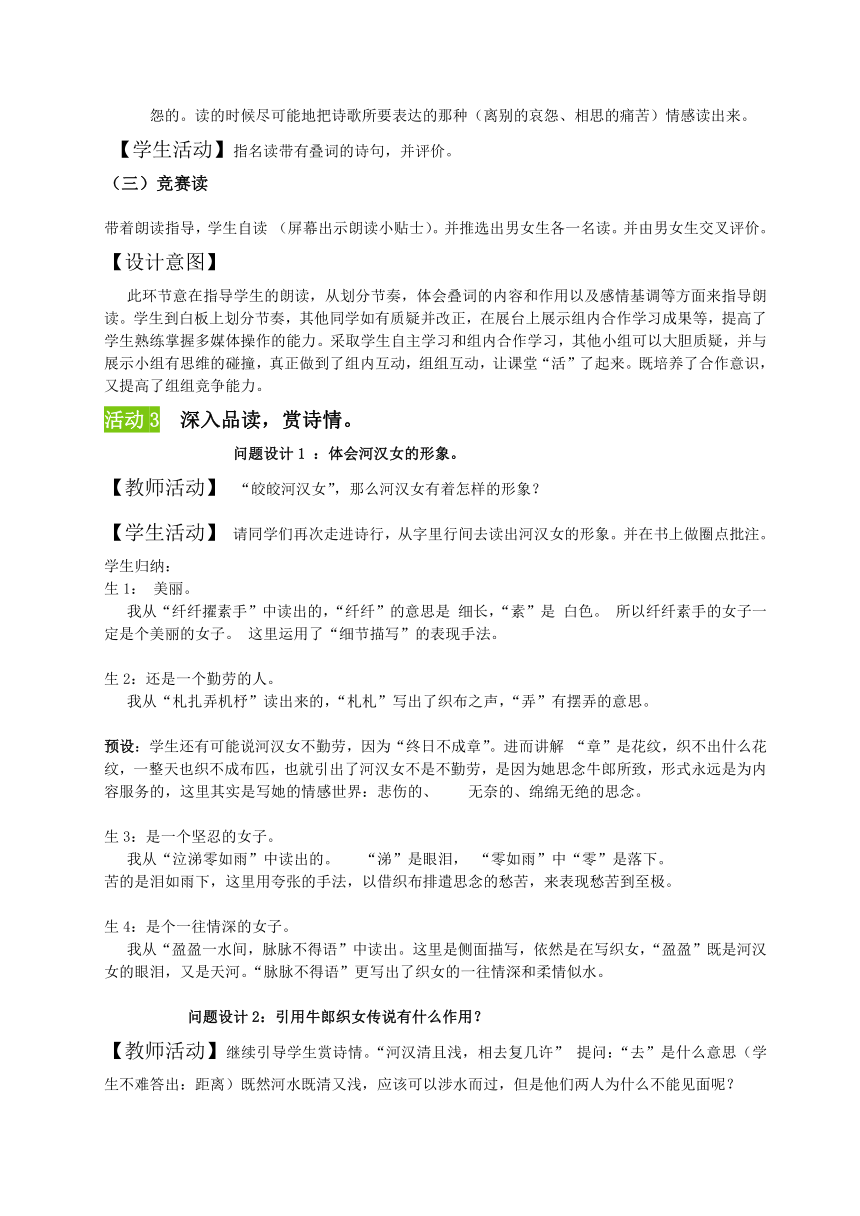 怨的。读的时候尽可能地把诗歌所要表达的那种（离别的哀怨、相思的痛苦）情感读出来。

【学生活动】指名读带有叠词的诗句，并评价。

（三）竞赛读

带着朗读指导，学生自读 （屏幕出示朗读小贴士）。并推选出男女生各一名读。并由男女生交叉评价。

【设计意图】

此环节意在指导学生的朗读，从划分节奏，体会叠词的内容和作用以及感情基调等方面来指导朗读。学生到白板上划分节奏，其他同学如有质疑并改正，在展台上展示组内合作学习成果等，提高了学生熟练掌握多媒体操作的能力。采取学生自主学习和组内合作学习，其他小组可以大胆质疑，并与展示小组有思维的碰撞，真正做到了组内互动，组组互动，让课堂“活”了起来。既培养了合作意识，又提高了组组竞争能力。

活动 3 深入品读，赏诗情。

问题设计 1 ：体会河汉女的形象。

【教师活动】 “皎皎河汉女”，那么河汉女有着怎样的形象？

【学生活动】 请同学们再次走进诗行，从字里行间去读出河汉女的形象。并在书上做圈点批注。

学生归纳：
生 1： 美丽。
我从“纤纤擢素手”中读出的，“纤纤”的意思是 细长，“素”是 白色。 所以纤纤素手的女子一定是个美丽的女子。 这里运用了“细节描写”的表现手法。

生 2：还是一个勤劳的人。
我从“札扎弄机杼”读出来的，“札札”写出了织布之声，“弄”有摆弄的意思。

预设：学生还有可能说河汉女不勤劳，因为“终日不成章”。进而讲解 “章”是花纹，织不出什么花纹，一整天也织不成布匹，也就引出了河汉女不是不勤劳，是因为她思念牛郎所致，形式永远是为内容服务的，这里其实是写她的情感世界：悲伤的、 无奈的、绵绵无绝的思念。

生 3：是一个坚忍的女子。
我从“泣涕零如雨”中读出的。 “涕”是眼泪， “零如雨”中“零”是落下。
苦的是泪如雨下，这里用夸张的手法，以借织布排遣思念的愁苦，来表现愁苦到至极。

生 4：是个一往情深的女子。
我从“盈盈一水间，脉脉不得语”中读出。这里是侧面描写，依然是在写织女，“盈盈”既是河汉女的眼泪，又是天河。“脉脉不得语”更写出了织女的一往情深和柔情似水。

问题设计 2：引用牛郎织女传说有什么作用？

【教师活动】继续引导学生赏诗情。“河汉清且浅，相去复几许” 提问：“去”是什么意思（学生不难答出：距离）既然河水既清又浅，应该可以涉水而过，但是他们两人为什么不能见面呢？